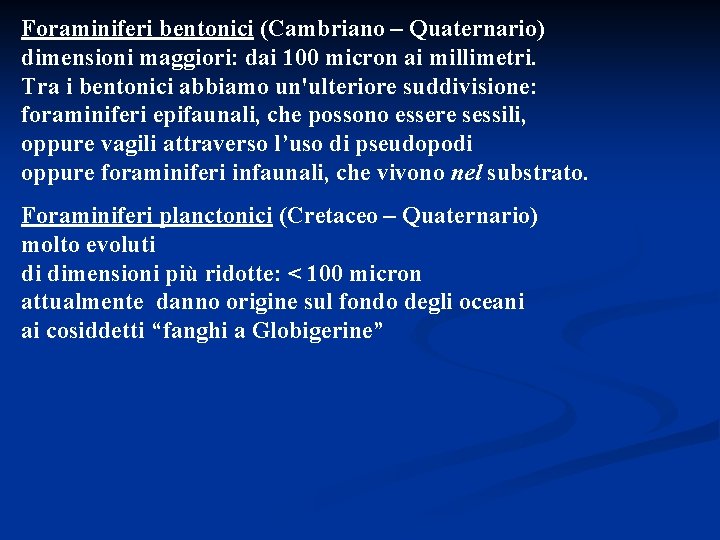 Foraminiferi bentonici (Cambriano – Quaternario)
dimensioni maggiori: dai 100 micron ai millimetri.
Tra i bentonici abbiamo un'ulteriore suddivisione:
foraminiferi epifaunali, che possono essere sessili,
oppure vagili attraverso l’uso di pseudopodi
oppure foraminiferi infaunali, che vivono nel substrato.

Foraminiferi planctonici (Cretaceo – Quaternario)
molto evoluti
di dimensioni più ridotte: < 100 micron
attualmente danno origine sul fondo degli oceani
ai cosiddetti “fanghi a Globigerine”